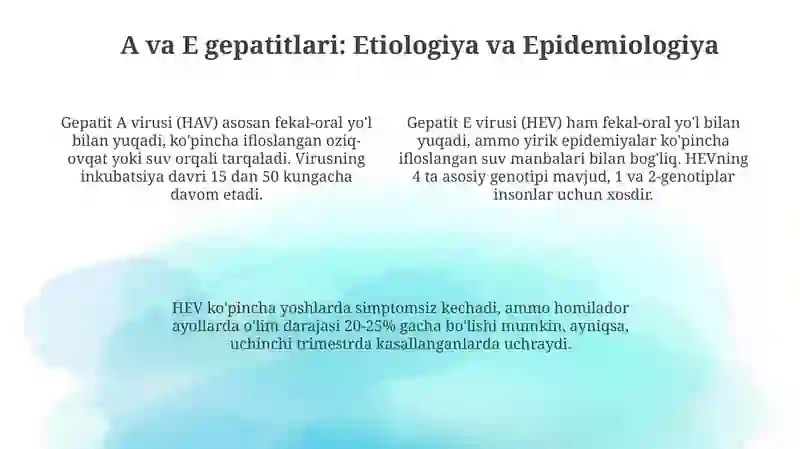 A va E gepatitlari: Etiologiya va Epidemiologiya

Gepatit A virusi (HAV) asosan fekal-oral yo'l bilan yuqadi, ko'pincha ifloslangan oziq-ovqat yoki suv orqali tarqaladi. Virusning inkubatsiya davri 15 dan 50 kungacha davom etadi.

Gepatit E virusi (HEV) ham fekal-oral yo'l bilan yuqadi, ammo yirik epidemiyalar ko'pincha ifloslangan suv manbalari bilan bog'liq. HEVning 4 ta asosiy genotipi mavjud, 1 va 2-genotiplar insonlar uchun xosdir.

HEV ko'pincha yoshlarda simptomsiz kechadi, ammo homilador ayollarda o'lim darajasi 20-25% gacha bo'lishi mumkin, ayniqsa, uchinchi trimestrda kasallanganlarda uchraydi.